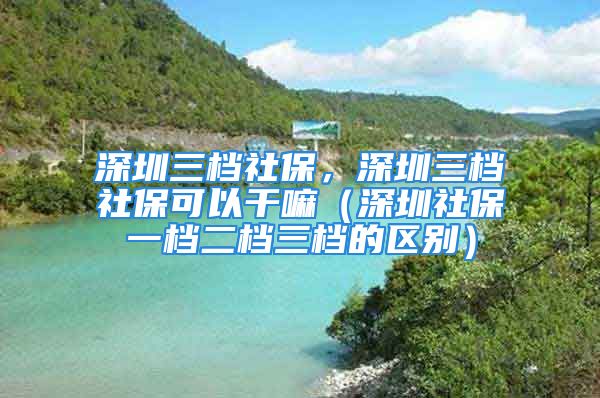 深圳三档社保，深圳三档社保可以干嘛（深圳社保一档二档三档的区别）